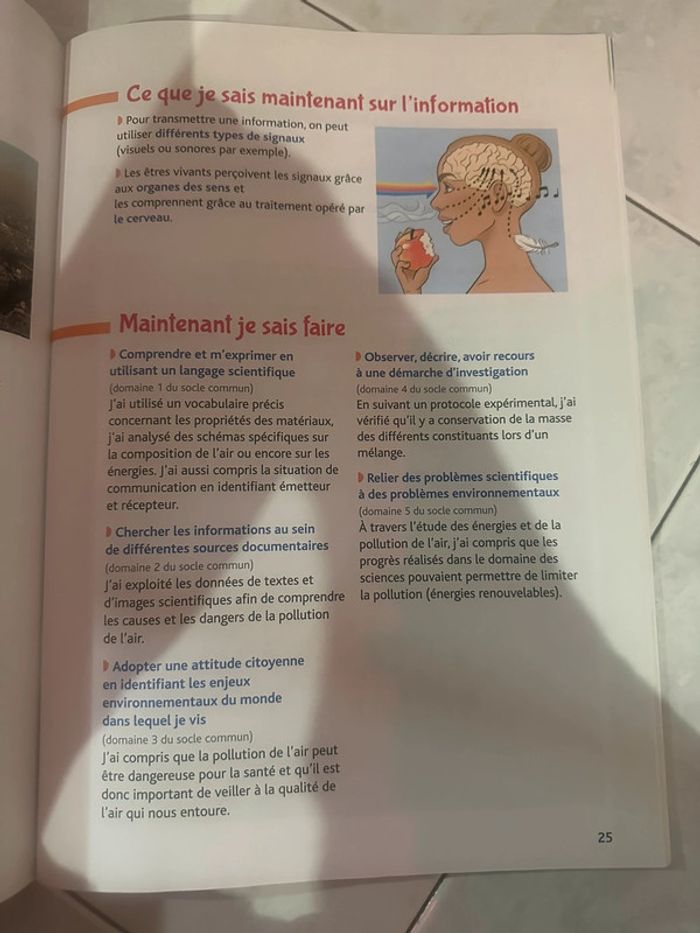 Ce que je sais maintenant sur l'information

Pour transmettre une information, on peut utiliser différents types de signaux (visuels ou sonores par exemple).

Les êtres vivants perçoivent les signaux grâce aux organes des sens et les comprennent grâce au traitement opéré par le cerveau.

Maintenant je sais faire

Comprendre et m'exprimer en utilisant un langage scientifique
(domaine 1 du socle commun)
J'ai utilisé un vocabulaire précis concernant les propriétés des matériaux, j'ai analysé des schémas spécifiques sur la composition de l'air ou encore sur les énergies. J'ai aussi compris la situation de communication en identifiant émetteur et récepteur.

Chercher les informations au sein de différentes sources documentaires
(domaine 2 du socle commun)
J'ai exploité les données de textes et d'images scientifiques afin de comprendre les causes et les dangers de la pollution de l'air.

Adopter une attitude citoyenne en identifiant les enjeux environnementaux du monde dans lequel je vis
(domaine 3 du socle commun)
J'ai compris que la pollution de l'air peut être dangereuse pour la santé et qu'il est donc important de veiller à la qualité de l'air qui nous entoure.

Observer, décrire, avoir recours à une démarche d'investigation
(domaine 4 du socle commun)
En suivant un protocole expérimental, j'ai vérifié qu'il y a conservation de la masse des différents constituants lors d'un mélange.

Relier des problèmes scientifiques à des problèmes environnementaux
(domaine 5 du socle commun)
À travers l'étude des énergies et de la pollution de l'air, j'ai compris que les progrès réalisés dans le domaine des sciences pouvaient permettre de limiter la pollution (énergies renouvelables).

25